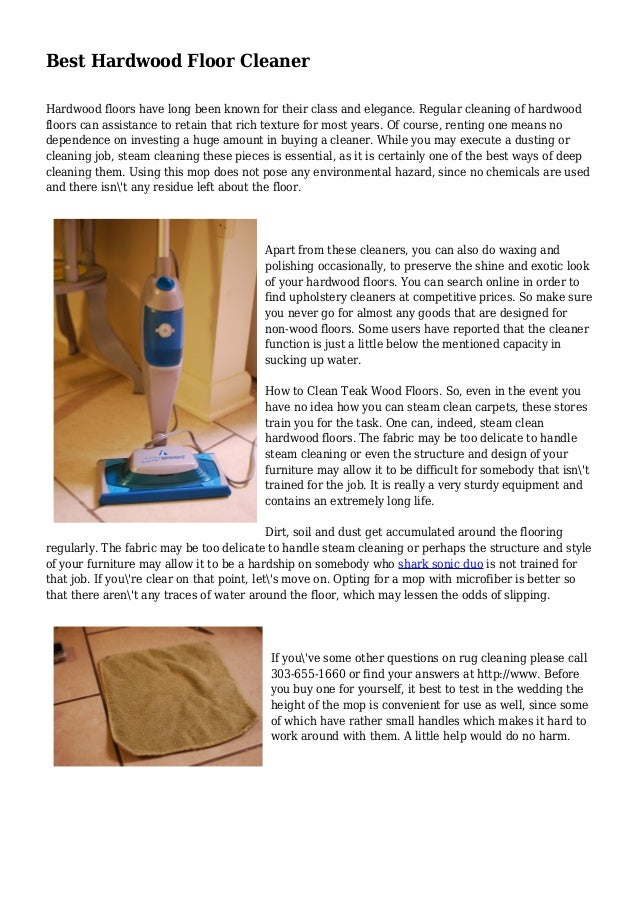 Best Hardwood Floor Cleaner

Hardwood floors have long been known for their class and elegance. Regular cleaning of hardwood floors can assistance to retain that rich texture for most years. Of course, renting one means no dependence on investing a huge amount in buying a cleaner. While you may execute a dusting or cleaning job, steam cleaning these pieces is essential, as it is certainly one of the best ways of deep cleaning them. Using this mop does not pose any environmental hazard, since no chemicals are used and there isn\'t any residue left about the floor.

Apart from these cleaners, you can also do waxing and polishing occasionally, to preserve the shine and exotic look of your hardwood floors. You can search online in order to find upholstery cleaners at competitive prices. So make sure you never go for almost any goods that are designed for non-wood floors. Some users have reported that the cleaner function is just a little below the mentioned capacity in sucking up water.

How to Clean Teak Wood Floors. So, even in the event you have no idea how you can steam clean carpets, these stores train you for the task. One can, indeed, steam clean hardwood floors. The fabric may be too delicate to handle steam cleaning or even the structure and design of your furniture may allow it to be difficult for somebody that isn\'t trained for the job. It is really a very sturdy equipment and contains an extremely long life.

Dirt, soil and dust get accumulated around the flooring regularly. The fabric may be too delicate to handle steam cleaning or perhaps the structure and style of your furniture may allow it to be a hardship on somebody who shark sonic duo is not trained for that job. If you\'re clear on that point, let\'s move on. Opting for a mop with microfiber is better so that there aren\'t any traces of water around the floor, which may lessen the odds of slipping.

If you\'ve some other questions on rug cleaning please call 303-655-1660 or find your answers at http://www. Before you buy one for yourself, it best to test in the wedding the height of the mop is convenient for use as well, since some of which have rather small handles which makes it hard to work around with them. A little help would do no harm.